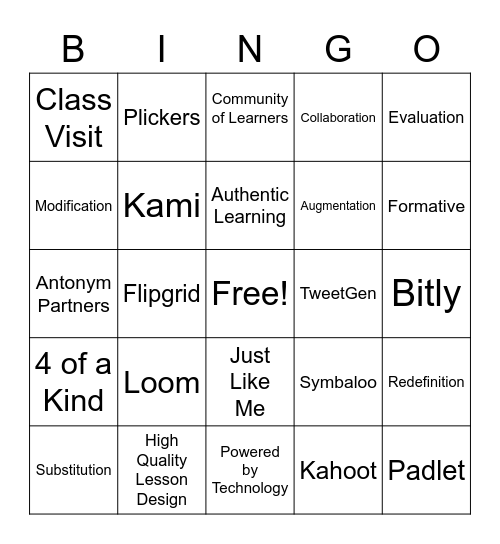 | B | I | N | G | O |
|---|---|---|---|---|
| Class Visit | Plickers | Community of Learners | Collaboration | Evaluation |
| Modification | Kami | Authentic Learning | Augmentation | Formative |
| Antonym Partners | Flipgrid | Free! | TweetGen | Bitly |
| 4 of a Kind | Loom | Just Like Me | Symbaloo | Redefinition |
| Substitution | High Quality Lesson Design | Powered by Technology | Kahoot | Padlet |